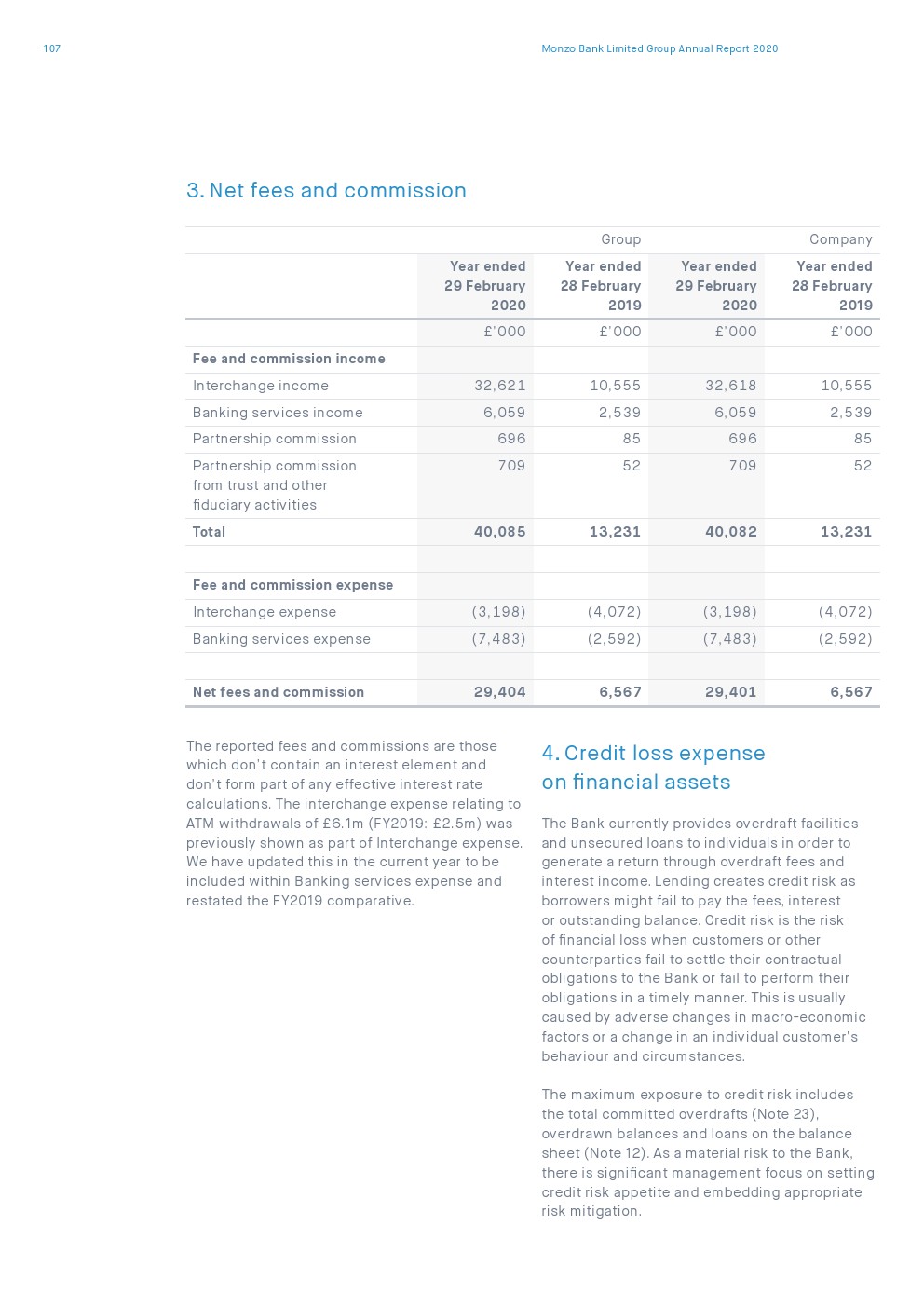 107

Monzo Bank Limited Group Annual Report 2020

3. Net fees and commission

| | Group | | Company | |
|---|---|---|---|---|
| | Year ended 29 February 2020 | Year ended 28 February 2019 | Year ended 29 February 2020 | Year ended 28 February 2019 |
| | £'000 | £'000 | £'000 | £'000 |
| Fee and commission income | | | | |
| Interchange income | 32,621 | 10,555 | 32,618 | 10,555 |
| Banking services income | 6,059 | 2,539 | 6,059 | 2,539 |
| Partnership commission | 696 | 85 | 696 | 85 |
| Partnership commission from trust and other fiduciary activities | 709 | 52 | 709 | 52 |
| Total | 40,085 | 13,231 | 40,082 | 13,231 |
| | | | | |
| Fee and commission expense | | | | |
| Interchange expense | (3,198) | (4,072) | (3,198) | (4,072) |
| Banking services expense | (7,483) | (2,592) | (7,483) | (2,592) |
| | | | | |
| Net fees and commission | 29,404 | 6,567 | 29,401 | 6,567 |

The reported fees and commissions are those which don't contain an interest element and don't form part of any effective interest rate calculations. The interchange expense relating to ATM withdrawals of £6.1m (FY2019: £2.5m) was previously shown as part of Interchange expense. We have updated this in the current year to be included within Banking services expense and restated the FY2019 comparative.

4. Credit loss expense on financial assets

The Bank currently provides overdraft facilities and unsecured loans to individuals in order to generate a return through overdraft fees and interest income. Lending creates credit risk as borrowers might fail to pay the fees, interest or outstanding balance. Credit risk is the risk of financial loss when customers or other counterparties fail to settle their contractual obligations to the Bank or fail to perform their obligations in a timely manner. This is usually caused by adverse changes in macro-economic factors or a change in an individual customer's behaviour and circumstances.

The maximum exposure to credit risk includes the total committed overdrafts (Note 23), overdrawn balances and loans on the balance sheet (Note 12). As a material risk to the Bank, there is significant management focus on setting credit risk appetite and embedding appropriate risk mitigation.